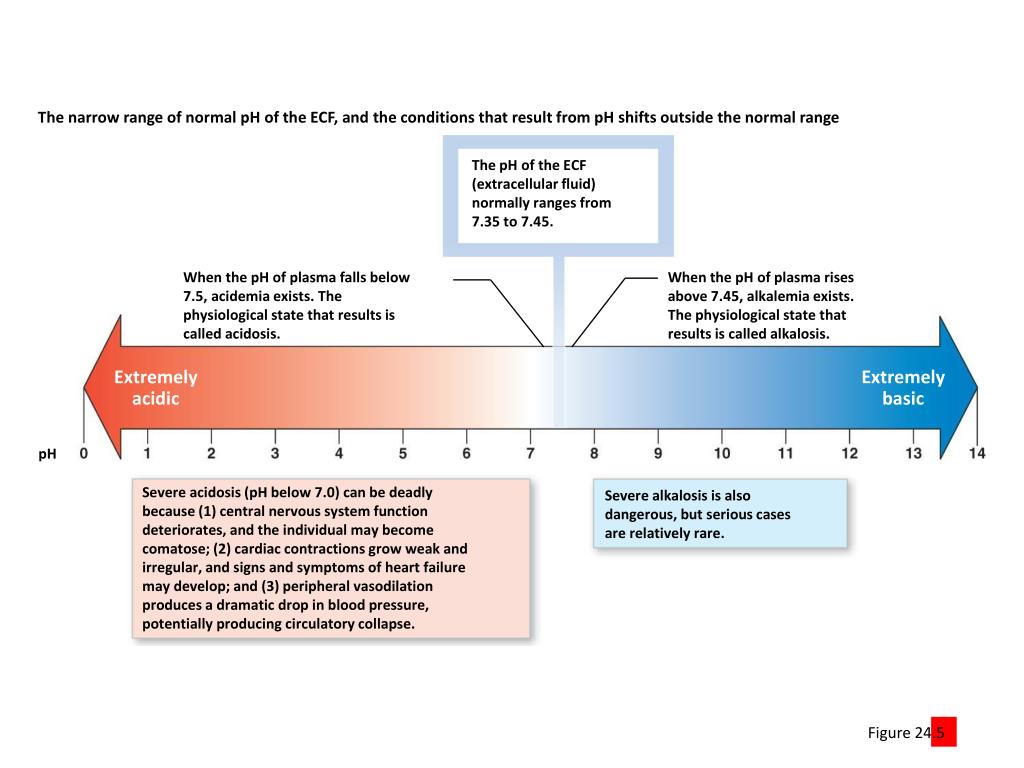 The narrow range of normal pH of the ECF, and the conditions that result from pH shifts outside the normal range

The pH of the ECF (extracellular fluid) normally ranges from 7.35 to 7.45.

When the pH of plasma falls below 7.5, acidemia exists. The physiological state that results is called acidosis.

When the pH of plasma rises above 7.45, alkalemia exists. The physiological state that results is called alkalosis.

Extremely acidic

Extremely basic

pH 0 1 2 3 4 5 6 7 8 9 10 11 12 13 14

Severe acidosis (pH below 7.0) can be deadly because (1) central nervous system function deteriorates, and the individual may become comatose; (2) cardiac contractions grow weak and irregular, and signs and symptoms of heart failure may develop; and (3) peripheral vasodilation produces a dramatic drop in blood pressure, potentially producing circulatory collapse.

Severe alkalosis is also dangerous, but serious cases are relatively rare.

Figure 24.5